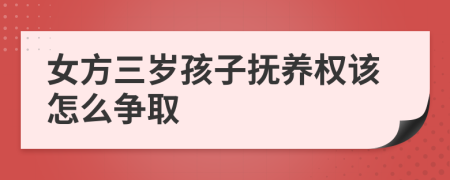 女方三岁孩子抚养权该怎么争取